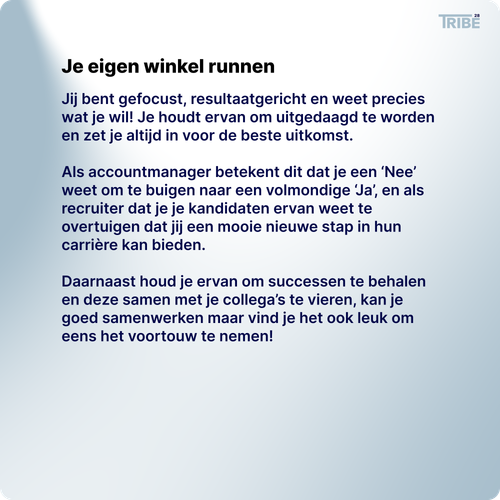 TRIBE 28

Je eigen winkel runnen

Jij bent gefocust, resultaatgericht en weet precies wat je wil! Je houdt ervan om uitgedaagd te worden en zet je altijd in voor de beste uitkomst.

Als accountmanager betekent dit dat je een ‘Nee’ weet om te buigen naar een volmondige ‘Ja’, en als recruiter dat je je kandidaten ervan weet te overtuigen dat jij een mooie nieuwe stap in hun carrière kan bieden.

Daarnaast houd je ervan om successen te behalen en deze samen met je collega’s te vieren, kan je goed samenwerken maar vind je het ook leuk om eens het voortouw te nemen!